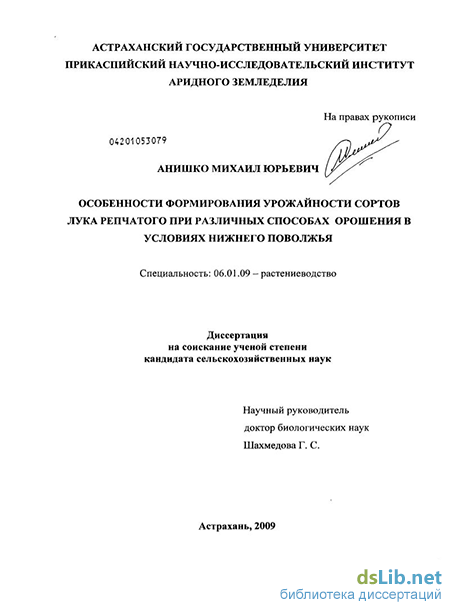 АСТРАХАНСКИЙ ГОСУДАРСТВЕННЫЙ УНИВЕРСИТЕТ
ПРИКАСПИЙСКИЙ НАУЧНО-ИССЛЕДОВАТЕЛЬСКИЙ ИНСТИТУТ
АРИДНОГО ЗЕМЛЕДЕЛИЯ

На правах рукописи

04201053079

АНИШКО МИХАИЛ ЮРЬЕВИЧ

ОСОБЕННОСТИ ФОРМИРОВАНИЯ УРОЖАЙНОСТИ СОРТОВ ЛУКА РЕПЧАТОГО ПРИ РАЗЛИЧНЫХ СПОСОБАХ ОРОШЕНИЯ В УСЛОВИЯХ НИЖНЕГО ПОВОЛЖЬЯ

Специальность: 06.01.09 – растениеводство

Диссертация
на соискание ученой степени
кандидата сельскохозяйственных наук

Научный руководитель
доктор биологических наук
Шахмедова Г. С.

Астрахань, 2009

dsLib.net
библиотека диссертаций